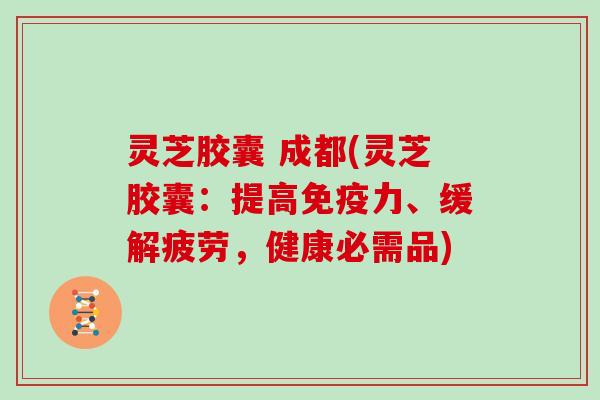 灵芝胶囊 成都(灵芝胶囊：提高免疫力、缓解疲劳，健康必需品)